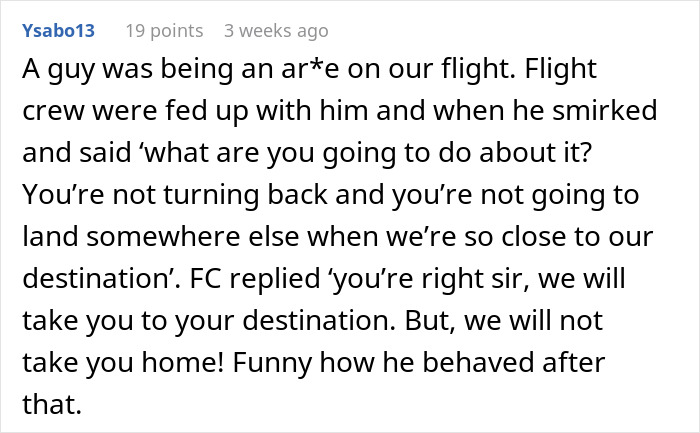 Ysabo13 19 points 3 weeks ago

A guy was being an ar*e on our flight. Flight crew were fed up with him and when he smirked and said ‘what are you going to do about it? You’re not turning back and you’re not going to land somewhere else when we’re so close to our destination’. FC replied ‘you’re right sir, we will take you to your destination. But, we will not take you home! Funny how he behaved after that.